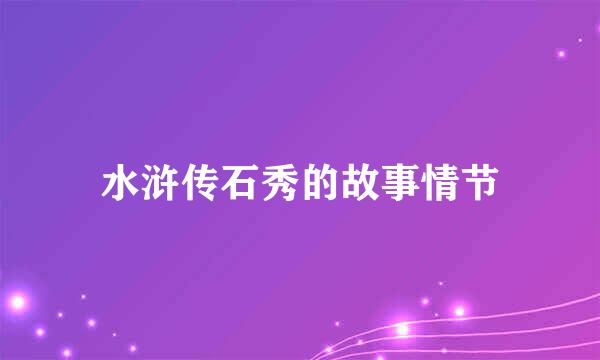 水浒传石秀的故事情节